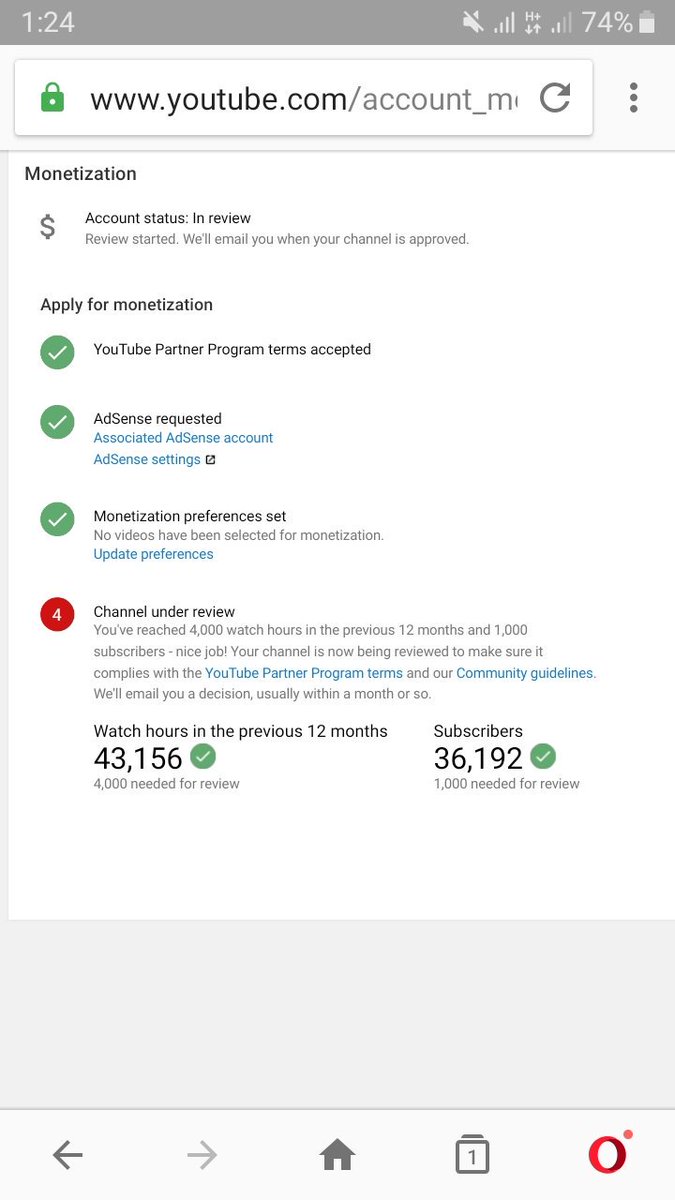 1:24 74%

www.youtube.com/account_m

Monetization

$ Account status: In review
Review started. We'll email you when your channel is approved.

Apply for monetization

YouTube Partner Program terms accepted

AdSense requested
Associated AdSense account
AdSense settings

Monetization preferences set
No videos have been selected for monetization.
Update preferences

4 Channel under review
You've reached 4,000 watch hours in the previous 12 months and 1,000 subscribers - nice job! Your channel is now being reviewed to make sure it complies with the YouTube Partner Program terms and our Community guidelines. We'll email you a decision, usually within a month or so.

Watch hours in the previous 12 months
43,156
4,000 needed for review

Subscribers
36,192
1,000 needed for review

1